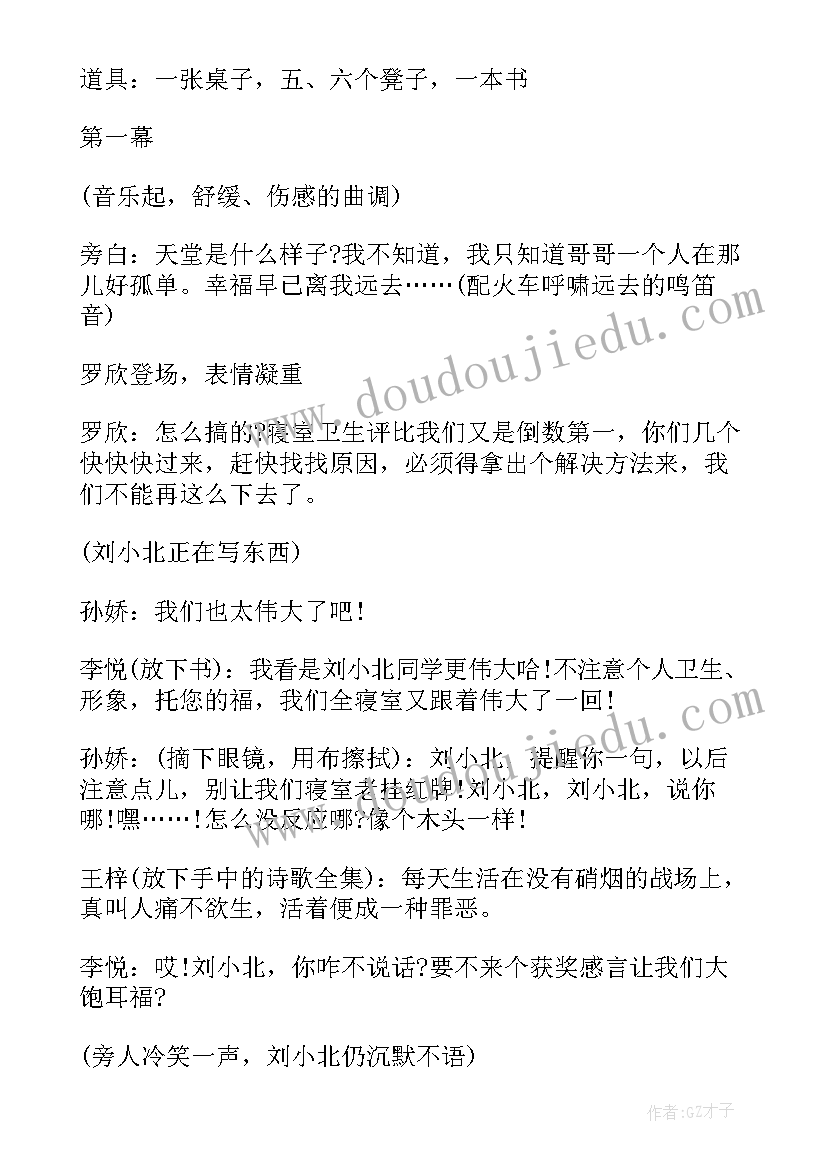 道具：一张桌子，五、六个凳子，一本书

第一幕

(音乐起，舒缓、伤感的曲调)

旁白：天堂是什么样子?我不知道，我只知道哥哥一个人在那儿好孤单。幸福早已离我远去……(配火车呼啸远去的鸣笛音)

罗欣登场，表情凝重

罗欣：怎么搞的?寝室卫生评比我们又是倒数第一，你们几个快快快过来，赶快找找原因，必须得拿出个解决方法来，我们不能再这么下去了。

(刘小北正在写东西)

孙娇：我们也太伟大了吧!

李悦(放下书)：我看是刘小北同学更伟大哈!不注意个人卫生、形象，托您的福，我们全寝室又跟着伟大了一回!

孙娇：(摘下眼镜，用布擦拭)：刘小北，提醒你一句，以后注意点儿，别让我们寝室老挂红牌!刘小北，刘小北，说你哪!嘿……!怎么没反应哪?像个木头一样!

王梓(放下手中的诗歌全集)：每天生活在没有硝烟的战场上，真叫人痛不欲生，活着便成一种罪恶。

李悦：哎!刘小北，你咋不说话?要不来个获奖感言让我们大饱耳福?

(旁人冷笑一声，刘小北仍沉默不语)

www.doudoujiedu.com

作者:GZ才子